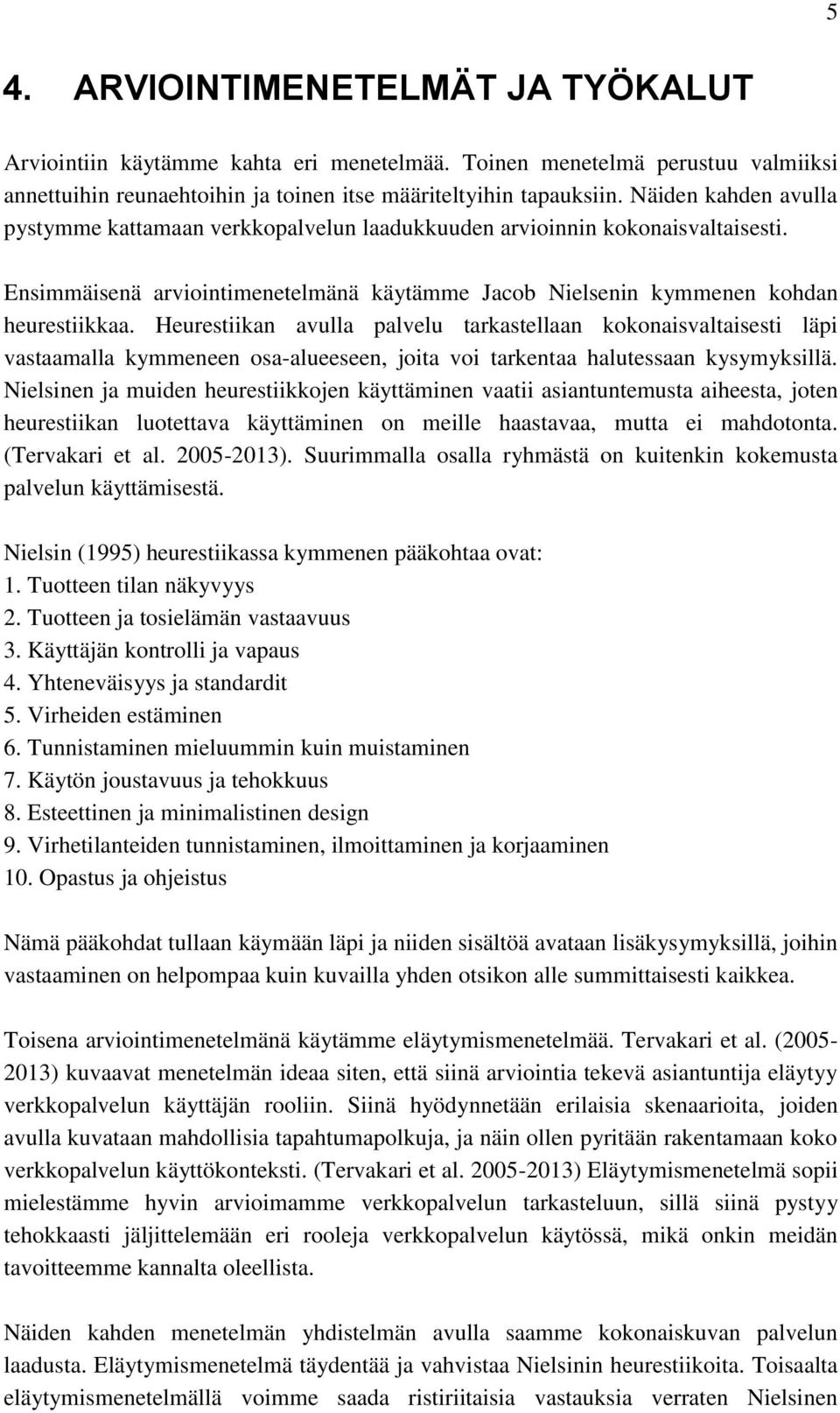 5

4. ARVIOINTIMENETELMÄT JA TYÖKALUT

Arviointiin käytämme kahta eri menetelmää. Toinen menetelmä perustuu valmiiksi annettuihin reunaehtoihin ja toinen itse määriteltyihin tapauksiin. Näiden kahden avulla pystymme kattamaan verkkopalvelun laadukkuuden arvioinnin kokonaisvaltaisesti.

Ensimmäisenä arviointimenetelmänä käytämme Jacob Nielsenin kymmenen kohdan heurestiikkaa. Heurestiikan avulla palvelu tarkastellaan kokonaisvaltaisesti läpi vastaamalla kymmeneen osa-alueeseen, joita voi tarkentaa halutessaan kysymyksillä. Nielsinen ja muiden heurestiikkojen käyttäminen vaatii asiantuntemusta aiheesta, joten heurestiikan luotettava käyttäminen on meille haastavaa, mutta ei mahdotonta. (Tervakari et al. 2005-2013). Suurimmalla osalla ryhmästä on kuitenkin kokemusta palvelun käyttämisestä.

Nielsin (1995) heurestiikassa kymmenen pääkohtaa ovat:
1. Tuotteen tilan näkyvyys
2. Tuotteen ja tosielämän vastaavuus
3. Käyttäjän kontrolli ja vapaus
4. Yhteneväisyys ja standardit
5. Virheiden estäminen
6. Tunnistaminen mieluummin kuin muistaminen
7. Käytön joustavuus ja tehokkuus
8. Esteettinen ja minimalistinen design
9. Virhetilanteiden tunnistaminen, ilmoittaminen ja korjaaminen
10. Opastus ja ohjeistus

Nämä pääkohdat tullaan käymään läpi ja niiden sisältöä avataan lisäkysymyksillä, joihin vastaaminen on helpompaa kuin kuvailla yhden otsikon alle summittaisesti kaikkea.

Toisena arviointimenetelmänä käytämme eläytymismenetelmää. Tervakari et al. (2005-2013) kuvaavat menetelmän ideaa siten, että siinä arviointia tekevä asiantuntija eläytyy verkkopalvelun käyttäjän rooliin. Siinä hyödynnetään erilaisia skenaarioita, joiden avulla kuvataan mahdollisia tapahtumapolkuja, ja näin ollen pyritään rakentamaan koko verkkopalvelun käyttökonteksti. (Tervakari et al. 2005-2013) Eläytymismenetelmä sopii mielestämme hyvin arvioimamme verkkopalvelun tarkasteluun, sillä siinä pystyy tehokkaasti jäljittelemään eri rooleja verkkopalvelun käytössä, mikä onkin meidän tavoitteemme kannalta oleellista.

Näiden kahden menetelmän yhdistelmän avulla saamme kokonaiskuvan palvelun laadusta. Eläytymismenetelmä täydentää ja vahvistaa Nielsinin heurestiikoita. Toisaalta eläytymismenetelmällä voimme saada ristiriitaisia vastauksia verraten Nielsinen